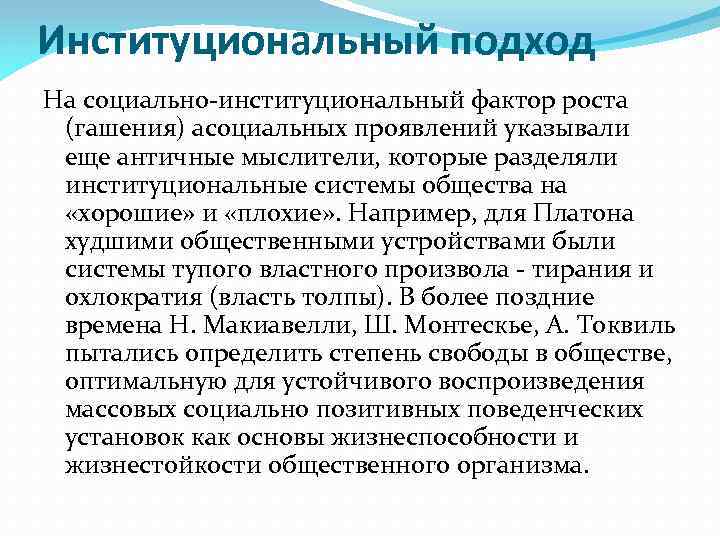 Институциональный подход

На социально-институциональный фактор роста (гашения) асоциальных проявлений указывали еще античные мыслители, которые разделяли институциональные системы общества на «хорошие» и «плохие». Например, для Платона худшими общественными устройствами были системы тупого властного произвола - тирания и охлократия (власть толпы). В более поздние времена Н. Макиавелли, Ш. Монтескье, А. Токвиль пытались определить степень свободы в обществе, оптимальную для устойчивого воспроизведения массовых социально позитивных поведенческих установок как основы жизнеспособности и жизнестойкости общественного организма.